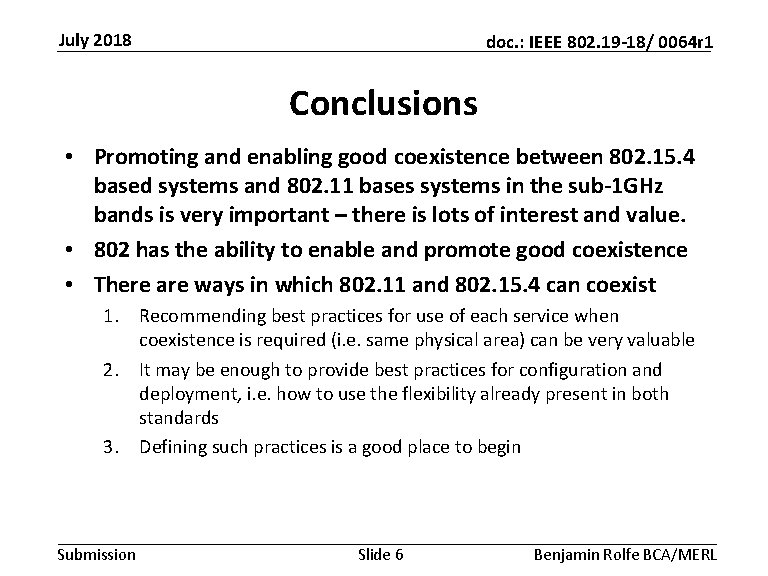 July 2018

doc.: IEEE 802.19-18/ 0064r1

Conclusions

• Promoting and enabling good coexistence between 802.15.4 based systems and 802.11 bases systems in the sub-1GHz bands is very important – there is lots of interest and value.

• 802 has the ability to enable and promote good coexistence

• There are ways in which 802.11 and 802.15.4 can coexist

1. Recommending best practices for use of each service when coexistence is required (i.e. same physical area) can be very valuable

2. It may be enough to provide best practices for configuration and deployment, i.e. how to use the flexibility already present in both standards

3. Defining such practices is a good place to begin

Submission

Slide 6

Benjamin Rolfe BCA/MERL